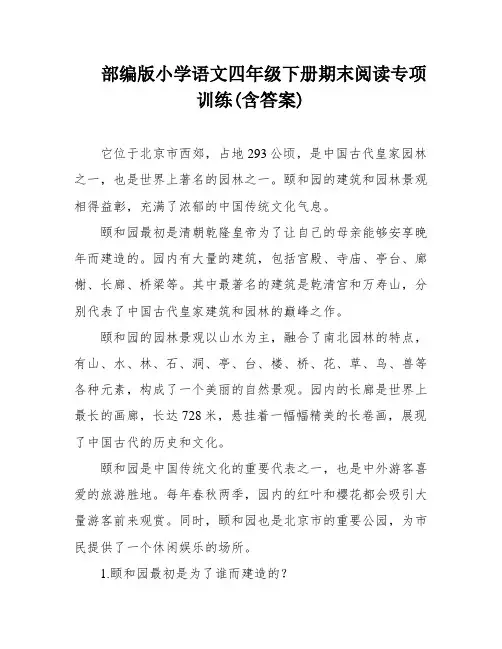 部编版小学语文四年级下册期末阅读专项训练(含答案)

它位于北京市西郊，占地293公顷，是中国古代皇家园林之一，也是世界上著名的园林之一。颐和园的建筑和园林景观相得益彰，充满了浓郁的中国传统文化气息。

颐和园最初是清朝乾隆皇帝为了让自己的母亲能够安享晚年而建造的。园内有大量的建筑，包括宫殿、寺庙、亭台、廊榭、长廊、桥梁等。其中最著名的建筑是乾清宫和万寿山，分别代表了中国古代皇家建筑和园林的巅峰之作。

颐和园的园林景观以山水为主，融合了南北园林的特点，有山、水、林、石、洞、亭、台、楼、桥、花、草、鸟、兽等各种元素，构成了一个美丽的自然景观。园内的长廊是世界上最长的画廊，长达728米，悬挂着一幅幅精美的长卷画，展现了中国古代的历史和文化。

颐和园是中国传统文化的重要代表之一，也是中外游客喜爱的旅游胜地。每年春秋两季，园内的红叶和樱花都会吸引大量游客前来观赏。同时，颐和园也是北京市的重要公园，为市民提供了一个休闲娱乐的场所。

1.颐和园最初是为了谁而建造的?